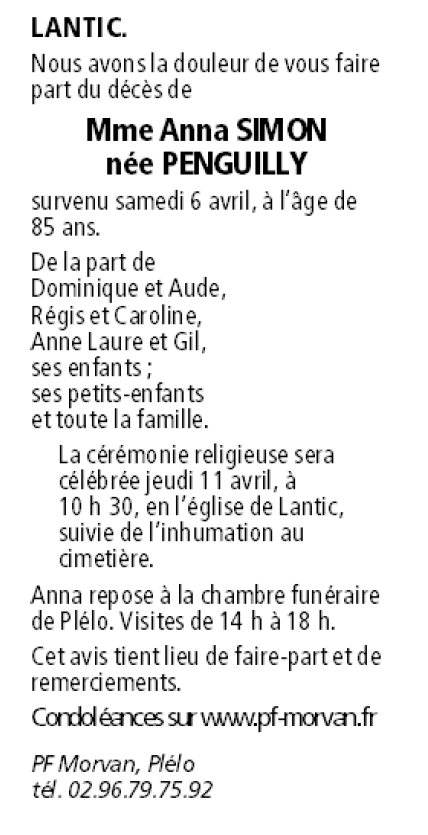 LANTIC.

Nous avons la douleur de vous faire part du décès de

Mme Anna SIMON
née PENGUILLY

survenu samedi 6 avril, à l'âge de 85 ans.

De la part de
Dominique et Aude,
Régis et Caroline,
Anne Laure et Gil,
ses enfants ;
ses petits-enfants
et toute la famille.

La cérémonie religieuse sera célébrée jeudi 11 avril, à 10 h 30, en l'église de Lantic, suivie de l'inhumation au cimetière.

Anna repose à la chambre funéraire de Plélo. Visites de 14 h à 18 h.

Cet avis tient lieu de faire-part et de remerciements.

Condoléances sur www.pf-morvan.fr

PF Morvan, Plélo
tél. 02.96.79.75.92